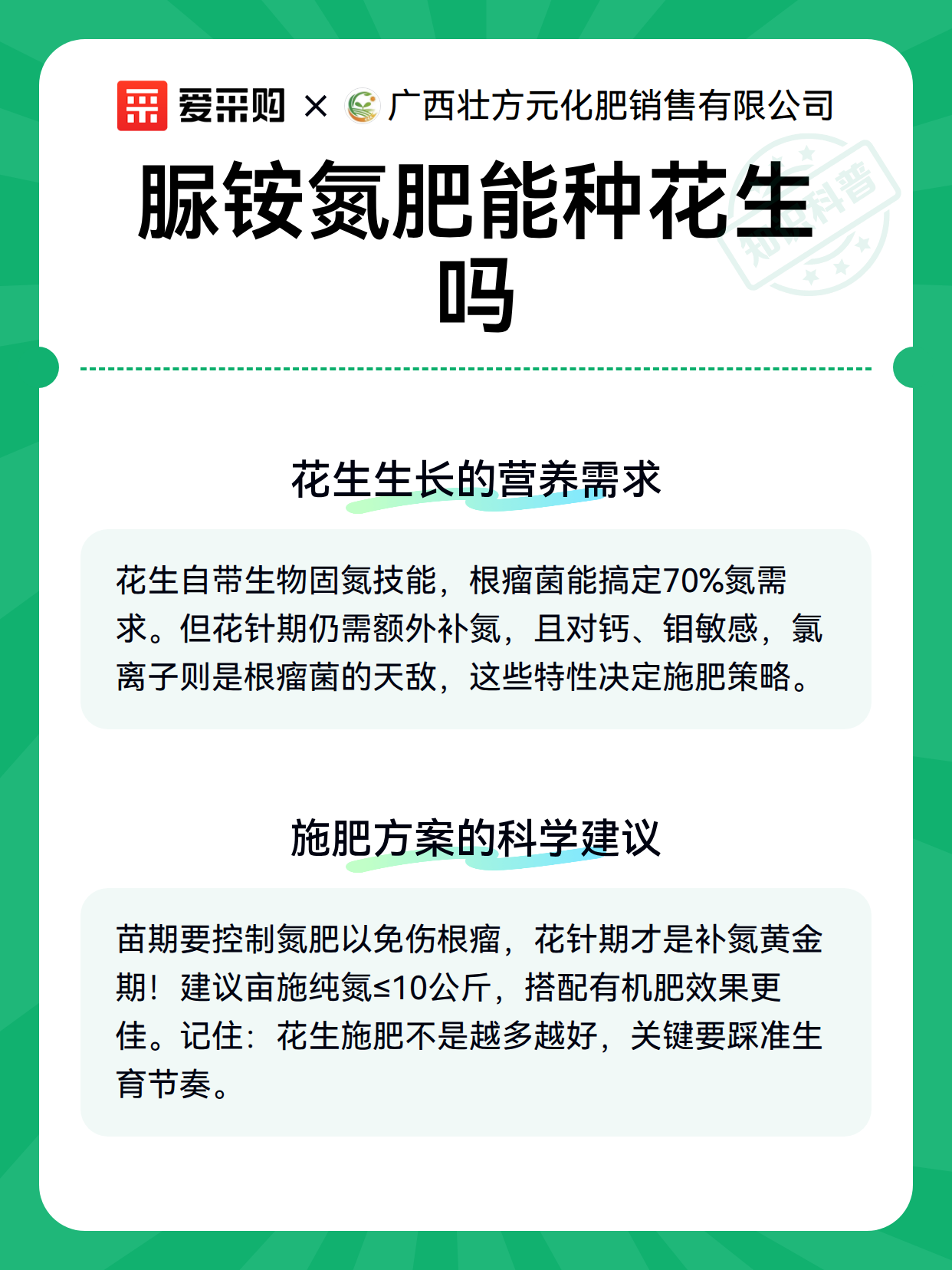 爱采购 × 广西壮方元化肥销售有限公司

脲铵氮肥能种花生吗

花生生长的营养需求

花生自带生物固氮技能，根瘤菌能搞定70%氮需求。但花针期仍需额外补氮，且对钙、钼敏感，氯离子则是根瘤菌的天敌，这些特性决定施肥策略。

施肥方案的科学建议

苗期要控制氮肥以免伤根瘤，花针期才是补氮黄金期！建议亩施纯氮≤10公斤，搭配有机肥效果更佳。记住：花生施肥不是越多越好，关键要踩准生育节奏。

知识科普